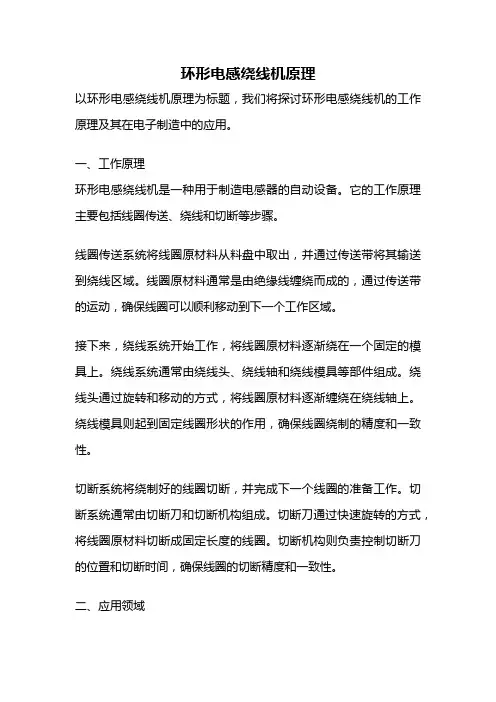 环形电感绕线机原理

以环形电感绕线机原理为标题，我们将探讨环形电感绕线机的工作原理及其在电子制造中的应用。

一、工作原理

环形电感绕线机是一种用于制造电感器的自动设备。它的工作原理主要包括线圈传送、绕线和切断等步骤。

线圈传送系统将线圈原材料从料盘中取出，并通过传送带将其输送到绕线区域。线圈原材料通常是由绝缘线缠绕而成的，通过传送带的运动，确保线圈可以顺利移动到下一个工作区域。

接下来，绕线系统开始工作，将线圈原材料逐渐绕在一个固定的模具上。绕线系统通常由绕线头、绕线轴和绕线模具等部件组成。绕线头通过旋转和移动的方式，将线圈原材料逐渐缠绕在绕线轴上。绕线模具则起到固定线圈形状的作用，确保线圈绕制的精度和一致性。

切断系统将绕制好的线圈切断，并完成下一个线圈的准备工作。切断系统通常由切断刀和切断机构组成。切断刀通过快速旋转的方式，将线圈原材料切断成固定长度的线圈。切断机构则负责控制切断刀的位置和切断时间，确保线圈的切断精度和一致性。

二、应用领域